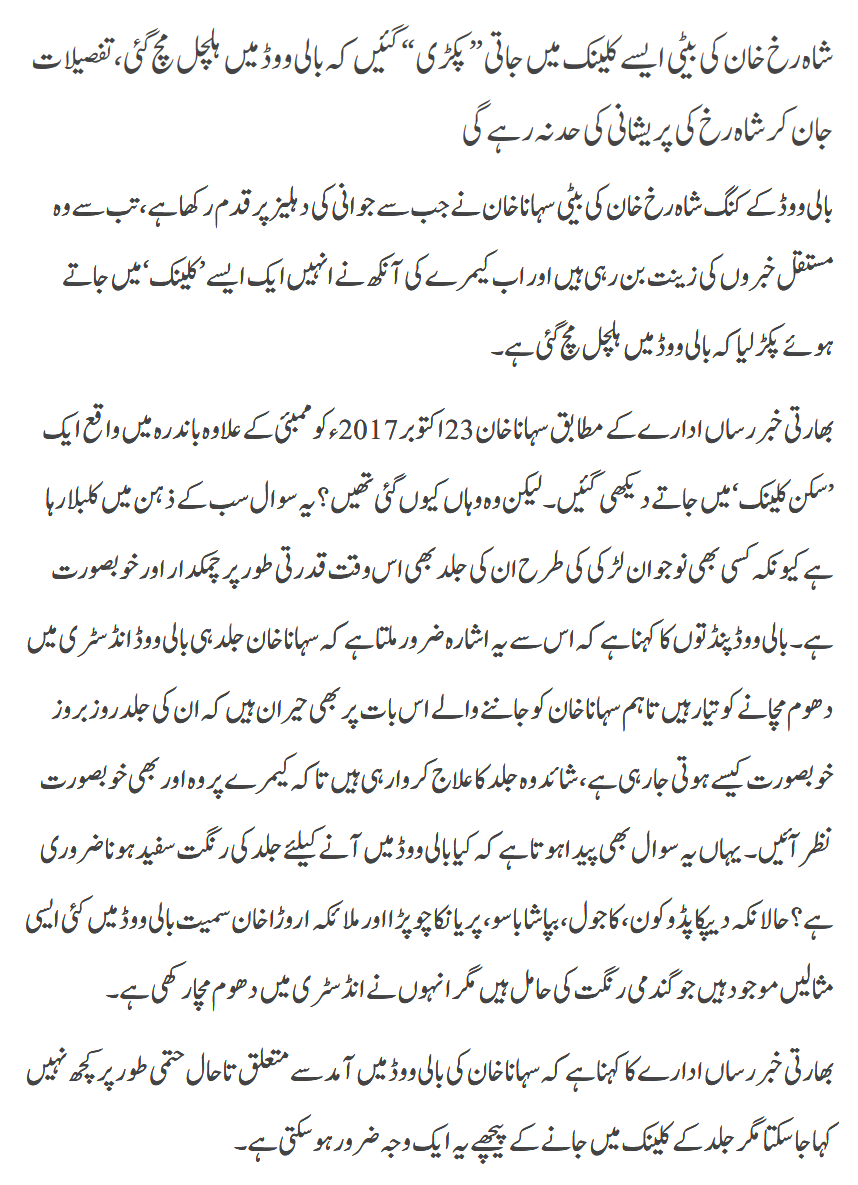 شاہ رخ خان کی بیٹی ایسے کلینک میں جاتی ”پکڑی“ گئیں کہ بالی ووڈ میں ہلچل مچ گئی، تفصیلات جان کر شاہ رخ کی پریشانی کی حد نہ رہے گی

بالی ووڈ کے کنگ شاہ رخ خان کی بیٹی سہانا خان نے جب سے جوانی کی دہلیز پر قدم رکھا ہے، تب سے وہ مستقل خبروں کی زینت بن رہی ہیں اور اب کیمرے کی آنکھ نے انہیں ایک ایسے ’کلینک‘ میں جاتے ہوئے پکڑ لیا کہ بالی ووڈ میں ہلچل مچ گئی ہے۔

بھارتی خبر رساں ادارے کے مطابق سہانا خان 23 اکتوبر 2017ء کو ممبئی کے علاوہ باندرہ میں واقع ایک ’سکن کلینک‘ میں جاتے دیکھی گئیں۔ لیکن وہ وہاں کیوں گئی تھیں؟ یہ سوال سب کے ذہن میں کلبلا رہا ہے کیونکہ کسی بھی نوجوان لڑکی کی طرح ان کی جلد بھی اس وقت قدرتی طور پر چمکدار اور خوبصورت ہے۔ بالی ووڈ پنڈتوں کا کہنا ہے کہ اس سے یہ اشارہ ضرور ملتا ہے کہ سہانا خان جلد ہی بالی ووڈ انڈسٹری میں دھوم مچانے کو تیار ہیں تاہم سہانا خان کو جاننے والے اس بات پر بھی حیران ہیں کہ ان کی جلد روز بروز خوبصورت کیسے ہوتی جا رہی ہے، شائد وہ جلد کا علاج کروا رہی ہیں تاکہ کیمرے پر وہ اور بھی خوبصورت نظر آئیں۔ یہاں یہ سوال بھی پیدا ہوتا ہے کہ کیا بالی ووڈ میں آنے کیلئے جلد کی رنگت سفید ہونا ضروری ہے؟ حالانکہ دیپکا پڈوکون، کاجول، بپاشا باسو، پریانکا چوپڑا اور ملائکہ اروڑا خان سمیت بالی ووڈ میں کئی ایسی مثالیں موجود ہیں جو گندمی رنگت کی حامل ہیں مگر انہوں نے انڈسٹری میں دھوم مچا رکھی ہے۔

بھارتی خبر رساں ادارے کا کہنا ہے کہ سہانا خان کی بالی ووڈ میں آمد سے متعلق تاحال حتمی طور پر کچھ نہیں کہا جا سکتا مگر جلد کے کلینک میں جانے کے پیچھے یہ ایک وجہ ضرور ہو سکتی ہے۔